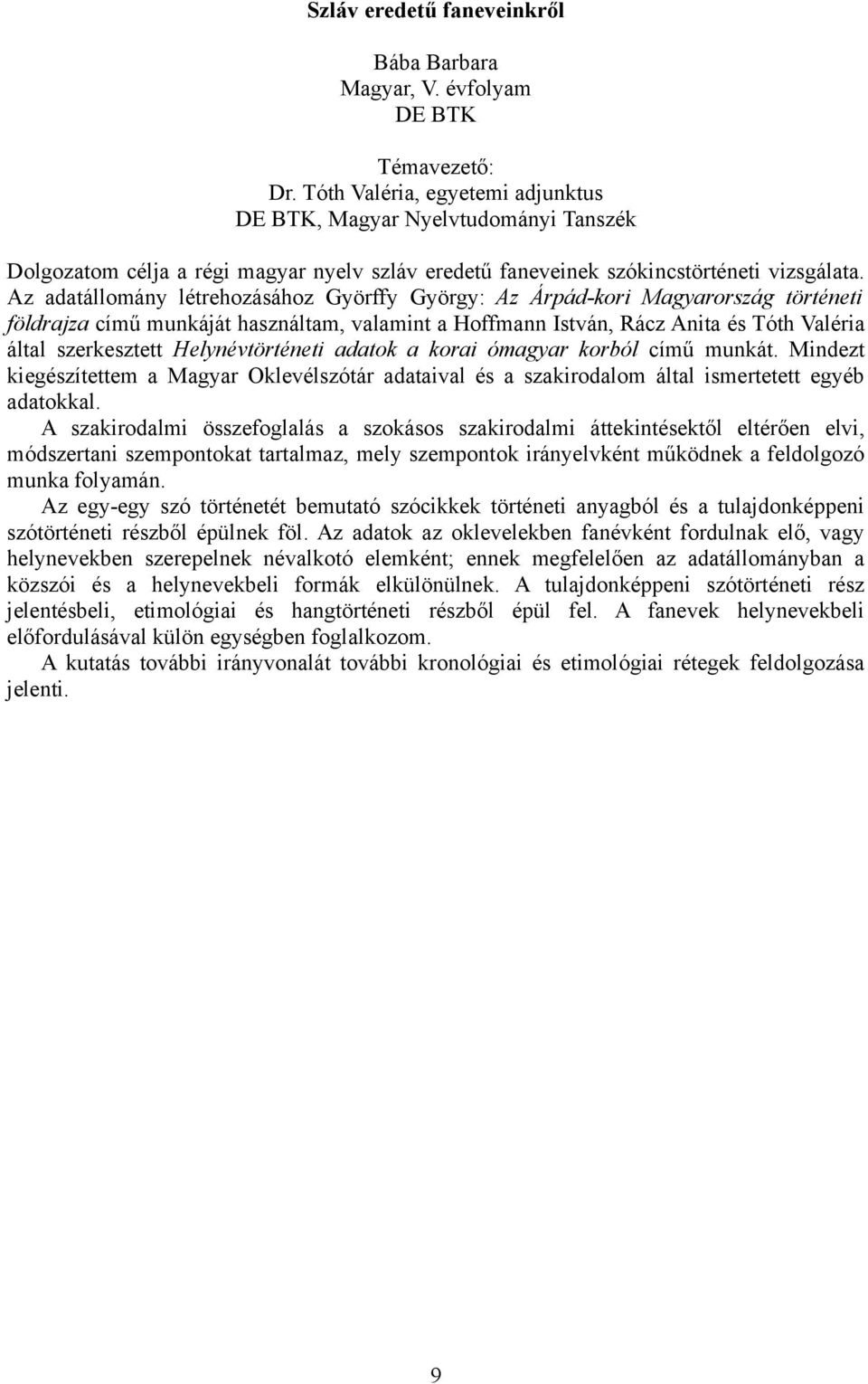 Szláv eredetű faneveinkről

Bába Barbara
Magyar, V. évfolyam
DE BTK

Témavezető:
Dr. Tóth Valéria, egyetemi adjunktus
DE BTK, Magyar Nyelvtudományi Tanszék

Dolgozatom célja a régi magyar nyelv szláv eredetű faneveinek szókincstörténeti vizsgálata. Az adatállomány létrehozásához Györffy György: Az Árpád-kori Magyarország történeti földrajza című munkáját használtam, valamint a Hoffmann István, Rácz Anita és Tóth Valéria által szerkesztett Helynévtörténeti adatok a korai ómagyar korból című munkát. Mindezt kiegészítettem a Magyar Oklevélszótár adataival és a szakirodalom által ismertetett egyéb adatokkal.

A szakirodalmi összefoglalás a szokásos szakirodalmi áttekintésektől eltérően elvi, módszertani szempontokat tartalmaz, mely szempontok irányelvként működnek a feldolgozó munka folyamán.

Az egy-egy szó történetét bemutató szócikkek történeti anyagból és a tulajdonképpeni szótörténeti részből épülnek föl. Az adatok az oklevelekben fanévként fordulnak elő, vagy helynevekben szerepelnek névalkotó elemként; ennek megfelelően az adatállományban a közszói és a helynevekbeli formák elkülönülnek. A tulajdonképpeni szótörténeti rész jelentésbeli, etimológiai és hangtörténeti részből épül fel. A fanevek helynevekbeli előfordulásával külön egységben foglalkozom.

A kutatás további irányvonalát további kronológiai és etimológiai rétegek feldolgozása jelenti.

9